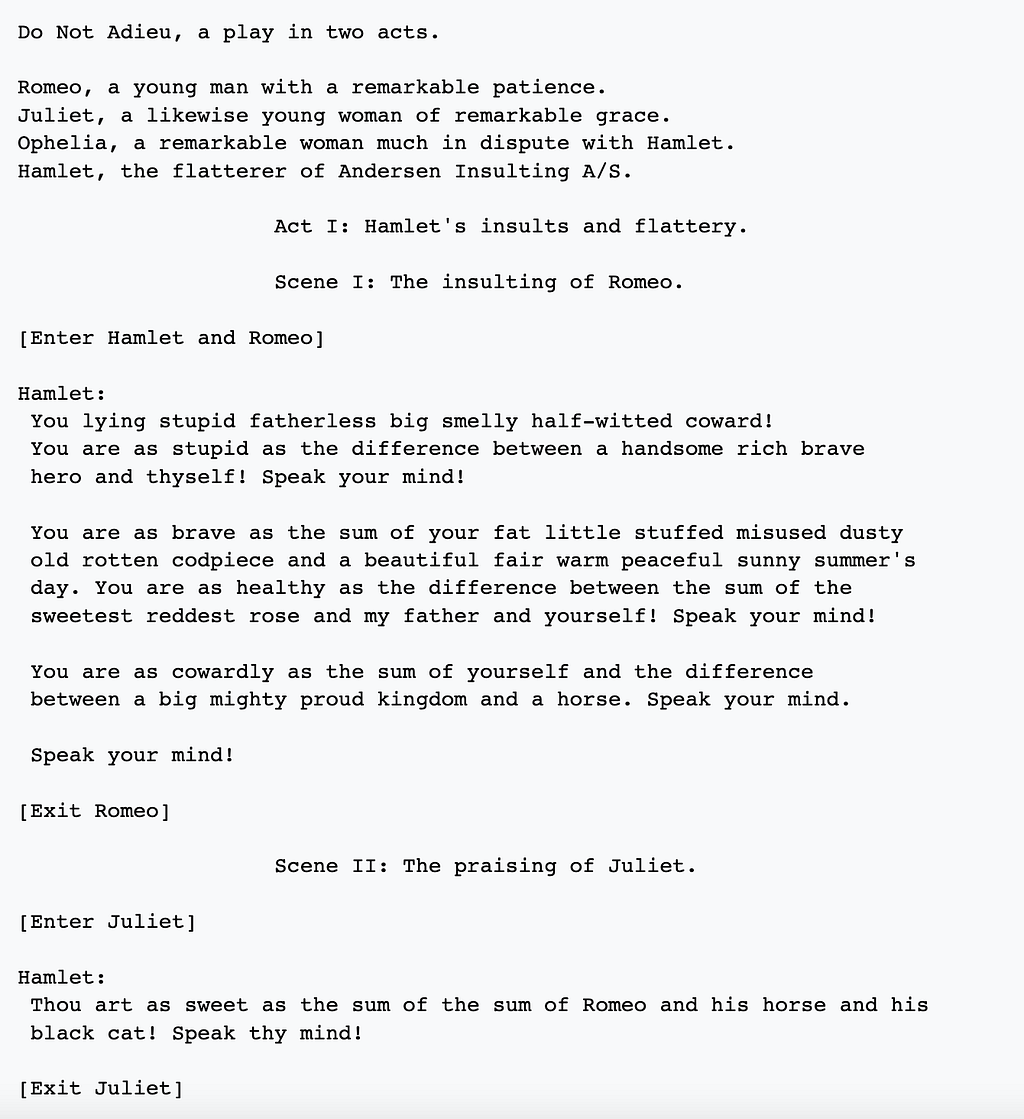 Do Not Adieu, a play in two acts.

Romeo, a young man with a remarkable patience.
Juliet, a likewise young woman of remarkable grace.
Ophelia, a remarkable woman much in dispute with Hamlet.
Hamlet, the flatterer of Andersen Insulting A/S.

Act I: Hamlet's insults and flattery.

Scene I: The insulting of Romeo.

[Enter Hamlet and Romeo]

Hamlet:
You lying stupid fatherless big smelly half-witted coward! You are as stupid as the difference between a handsome rich brave hero and thyself! Speak your mind!

You are as brave as the sum of your fat little stuffed misused dusty old rotten codpiece and a beautiful fair warm peaceful sunny summer's day. You are as healthy as the difference between the sum of the sweetest reddest rose and my father and yourself! Speak your mind!

You are as cowardly as the sum of yourself and the difference between a big mighty proud kingdom and a horse. Speak your mind.

Speak your mind!

[Exit Romeo]

Scene II: The praising of Juliet.

[Enter Juliet]

Hamlet:
Thou art as sweet as the sum of the sum of Romeo and his horse and his black cat! Speak thy mind!

[Exit Juliet]